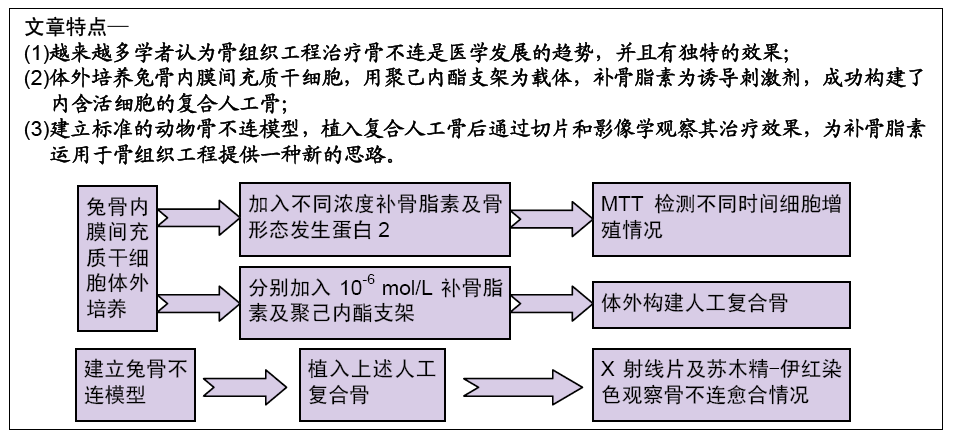 文章特点—

(1)越来越多学者认为骨组织工程治疗骨不连是医学发展的趋势，并且有独特的效果;

(2)体外培养兔骨内膜间充质干细胞，用聚己内酯支架为载体，补骨脂素为诱导刺激剂，成功构建了内含活细胞的复合人工骨;

(3)建立标准的动物骨不连模型，植入复合人工骨后通过切片和影像学观察其治疗效果，为补骨脂素运用于骨组织工程提供一种新的思路。

兔骨内膜间充质干细胞体外培养

加入不同浓度补骨脂素及骨形态发生蛋白 2

MTT 检测不同时间细胞增殖情况

分别加入 $10^{-6}$ mol/L 补骨脂素及聚己内酯支架

体外构建人工复合骨

建立兔骨不连模型

植入上述人工复合骨

X 射线片及苏木精-伊红染色观察骨不连愈合情况